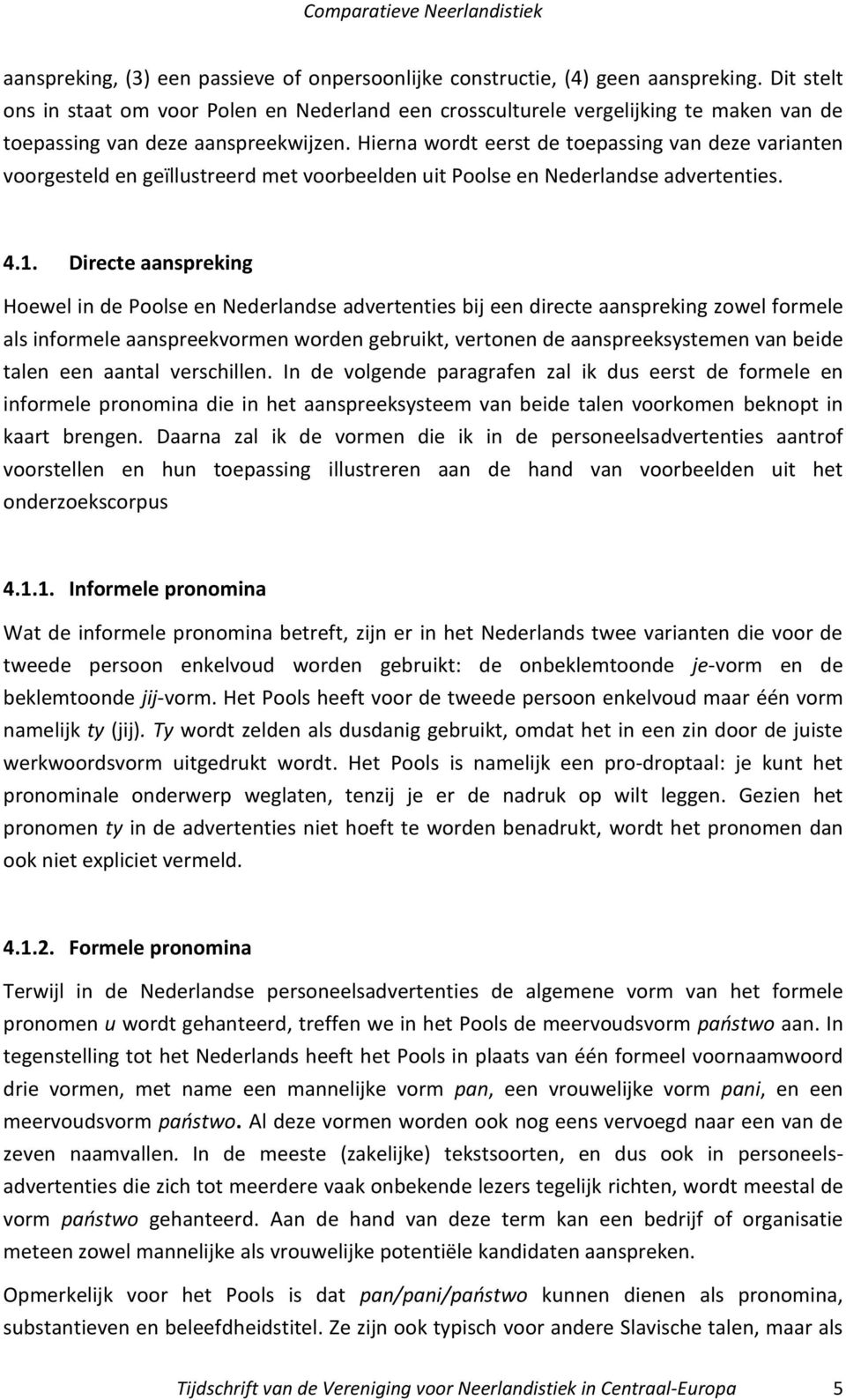 Comparatieve Neerlandistiek

aanspreking, (3) een passieve of onpersoonlijke constructie, (4) geen aanspreking. Dit stelt ons in staat om voor Polen en Nederland een crossculturele vergelijking te maken van de toepassing van deze aanspreekwijzen. Hierna wordt eerst de toepassing van deze varianten voorgesteld en geïllustreerd met voorbeelden uit Poolse en Nederlandse advertenties.

4.1. Directe aanspreking

Hoewel in de Poolse en Nederlandse advertenties bij een directe aanspreking zowel formele als informele aanspreekvormen worden gebruikt, vertonen de aanspreeksystemen van beide talen een aantal verschillen. In de volgende paragrafen zal ik dus eerst de formele en informele pronomina die in het aanspreeksysteem van beide talen voorkomen beknopt in kaart brengen. Daarna zal ik de vormen die ik in de personeelsadvertenties aantrof voorstellen en hun toepassing illustreren aan de hand van voorbeelden uit het onderzoekscorpus

4.1.1. Informele pronomina

Wat de informele pronomina betreft, zijn er in het Nederlands twee varianten die voor de tweede persoon enkelvoud worden gebruikt: de onbeklemtoonde je-vorm en de beklemtoonde jij-vorm. Het Pools heeft voor de tweede persoon enkelvoud maar één vorm namelijk ty (jij). Ty wordt zelden als dusdanig gebruikt, omdat het in een zin door de juiste werkwoordsvorm uitgedrukt wordt. Het Pools is namelijk een pro-droptaal: je kunt het pronominale onderwerp weglaten, tenzij je er de nadruk op wilt leggen. Gezien het pronomen ty in de advertenties niet hoeft te worden benadrukt, wordt het pronomen dan ook niet expliciet vermeld.

4.1.2. Formele pronomina

Terwijl in de Nederlandse personeelsadvertenties de algemene vorm van het formele pronomen u wordt gehanteerd, treffen we in het Pools de meervoudsvorm państwo aan. In tegenstelling tot het Nederlands heeft het Pools in plaats van één formeel voornaamwoord drie vormen, met name een mannelijke vorm pan, een vrouwelijke vorm pani, en een meervoudsvorm państwo. Al deze vormen worden ook nog eens vervoegd naar een van de zeven naamvallen. In de meeste (zakelijke) tekstsoorten, en dus ook in personeelsadvertenties die zich tot meerdere vaak onbekende lezers tegelijk richten, wordt meestal de vorm państwo gehanteerd. Aan de hand van deze term kan een bedrijf of organisatie meteen zowel mannelijke als vrouwelijke potentiële kandidaten aanspreken.

Opmerkelijk voor het Pools is dat pan/pani/państwo kunnen dienen als pronomina, substantieven en beleefdheidstitel. Ze zijn ook typisch voor andere Slavische talen, maar als

Tijdschrift van de Vereniging voor Neerlandistiek in Centraal-Europa 5